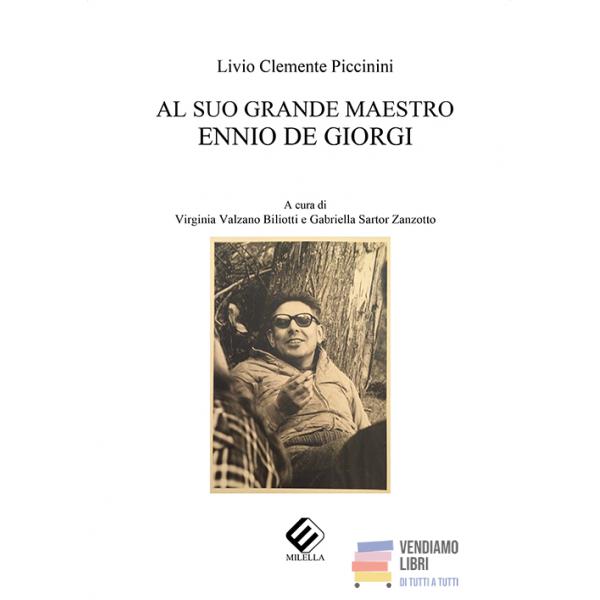 Livio Clemente Piccinini

AL SUO GRANDE MAESTRO
ENNIO DE GIORGI

A cura di
Virginia Valzano Biliotti e Gabriella Sartor Zanzotto

MILELLA

VENDIAMO
LIBRI
DI TUTTI A TUTTI